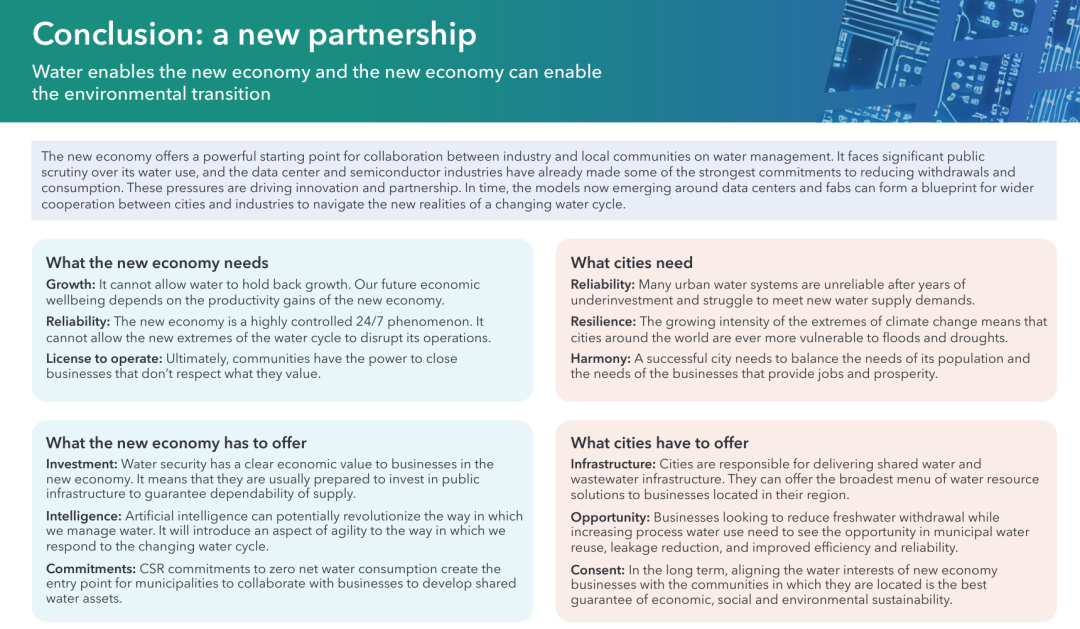 Conclusion: a new partnership

Water enables the new economy and the new economy can enable the environmental transition

The new economy offers a powerful starting point for collaboration between industry and local communities on water management. It faces significant public scrutiny over its water use, and the data center and semiconductor industries have already made some of the strongest commitments to reducing withdrawals and consumption. These pressures are driving innovation and partnership. In time, the models now emerging around data centers and fabs can form a blueprint for wider cooperation between cities and industries to navigate the new realities of a changing water cycle.

What the new economy needs

Growth: It cannot allow water to hold back growth. Our future economic wellbeing depends on the productivity gains of the new economy.

Reliability: The new economy is a highly controlled 24/7 phenomenon. It cannot allow the new extremes of the water cycle to disrupt its operations.

License to operate: Ultimately, communities have the power to close businesses that don't respect what they value.

What the new economy has to offer

Investment: Water security has a clear economic value to businesses in the new economy. It means that they are usually prepared to invest in public infrastructure to guarantee dependability of supply.

Intelligence: Artificial intelligence can potentially revolutionize the way in which we manage water. It will introduce an aspect of agility to the way in which we respond to the changing water cycle.

Commitments: CSR commitments to zero net water consumption create the entry point for municipalities to collaborate with businesses to develop shared water assets.

What cities need

Reliability: Many urban water systems are unreliable after years of underinvestment and struggle to meet new water supply demands.

Resilience: The growing intensity of the extremes of climate change means that cities around the world are ever more vulnerable to floods and droughts.

Harmony: A successful city needs to balance the needs of its population and the needs of the businesses that provide jobs and prosperity.

What cities have to offer

Infrastructure: Cities are responsible for delivering shared water and wastewater infrastructure. They can offer the broadest menu of water resource solutions to businesses located in their region.

Opportunity: Businesses looking to reduce freshwater withdrawal while increasing process water use need to see the opportunity in municipal water reuse, leakage reduction, and improved efficiency and reliability.

Consent: In the long term, aligning the water interests of new economy businesses with the communities in which they are located is the best guarantee of economic, social and environmental sustainability.